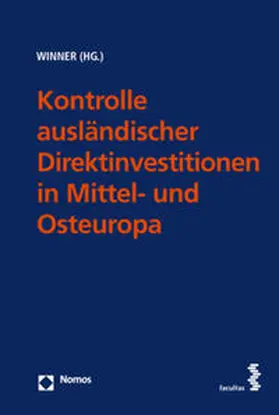 WINNER (HG.)

Kontrolle ausländischer Direktinvestitionen in Mittel- und Osteuropa

Nomos

facultas